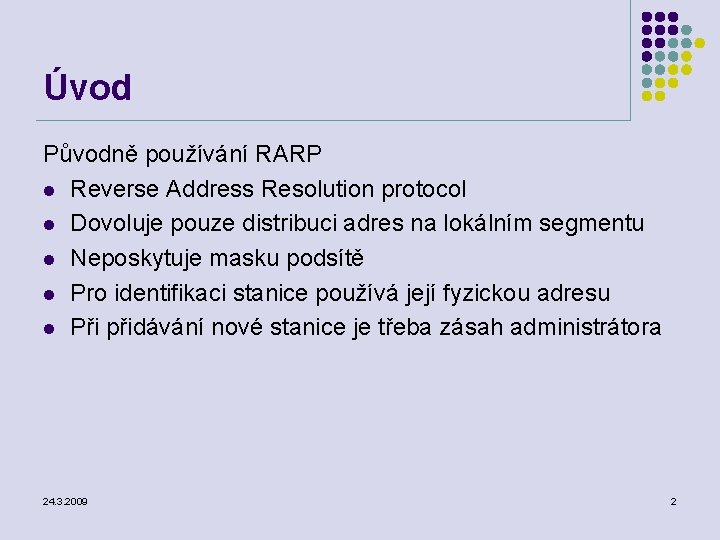 Úvod

Původně používání RARP

• Reverse Address Resolution protocol
• Dovoluje pouze distribuci adres na lokálním segmentu
• Neposkytuje masku podsítě
• Pro identifikaci stanice používá její fyzickou adresu
• Při přidávání nové stanice je třeba zásah administrátora

24.3.2009

2